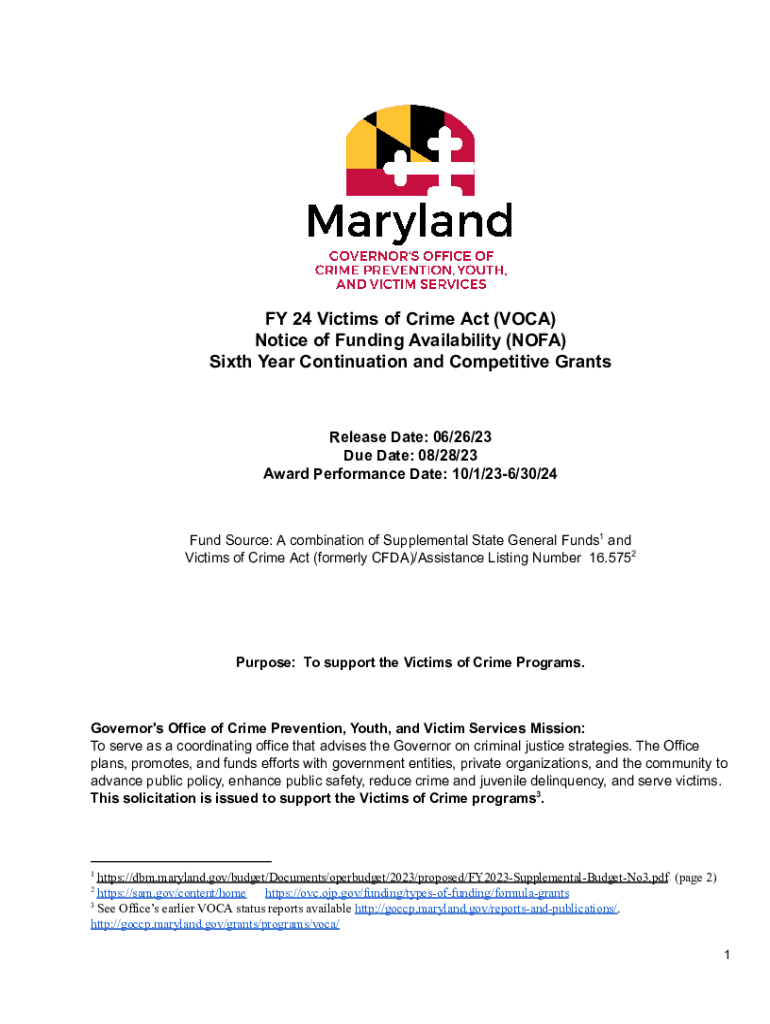 Maryland
GOVERNOR'S OFFICE OF
CRIME PREVENTION, YOUTH,
AND VICTIM SERVICES

FY 24 Victims of Crime Act (VOCA)
Notice of Funding Availability (NOFA)
Sixth Year Continuation and Competitive Grants

Release Date: 06/26/23
Due Date: 08/28/23
Award Performance Date: 10/1/23-6/30/24

Fund Source: A combination of Supplemental State General Funds$^1$ and Victims of Crime Act (formerly CFDA)/Assistance Listing Number 16.575$^2$

Purpose: To support the Victims of Crime Programs.

Governor's Office of Crime Prevention, Youth, and Victim Services Mission:
To serve as a coordinating office that advises the Governor on criminal justice strategies. The Office plans, promotes, and funds efforts with government entities, private organizations, and the community to advance public policy, enhance public safety, reduce crime and juvenile delinquency, and serve victims. This solicitation is issued to support the Victims of Crime programs$^3$.

$^1$ https://dbm.maryland.gov/budget/Documents/operbudget/2023/proposed/FY2023-Supplemental-Budget-No3.pdf (page 2)
$^2$ https://sam.gov/content/home https://ovc.ojp.gov/funding/types-of-funding/formula-grants
$^3$ See Office's earlier VOCA status reports available http://goccp.maryland.gov/reports-and-publications/, http://goccp.maryland.gov/grants/programs/voca/

1